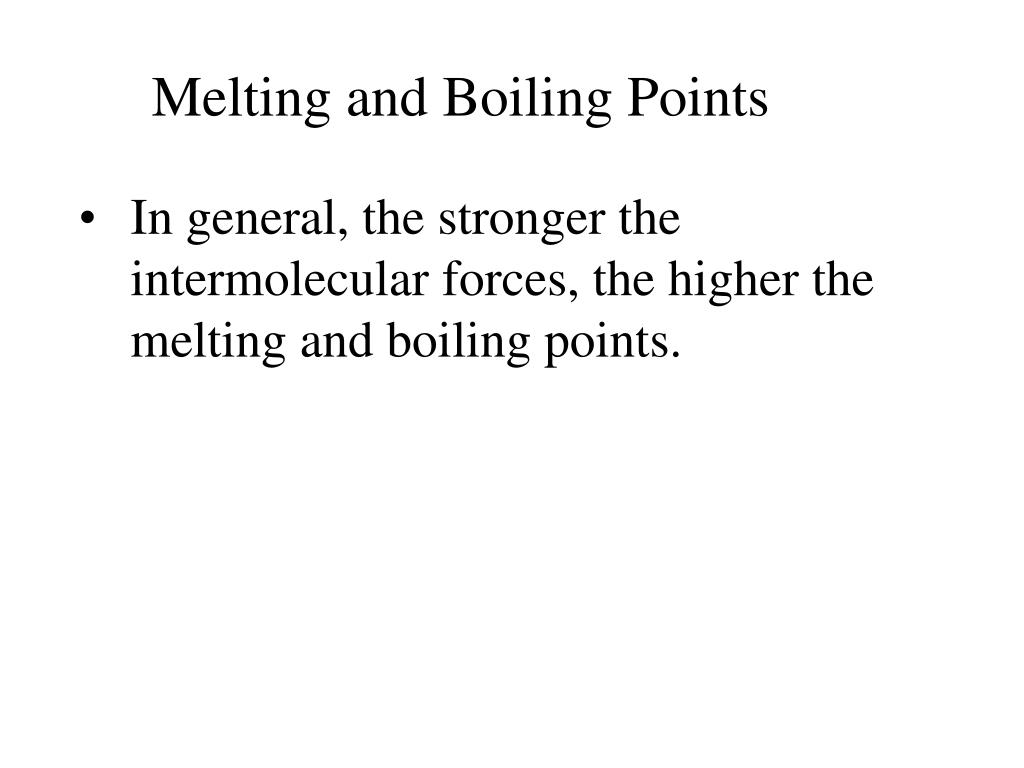 Melting and Boiling Points

• In general, the stronger the intermolecular forces, the higher the melting and boiling points.